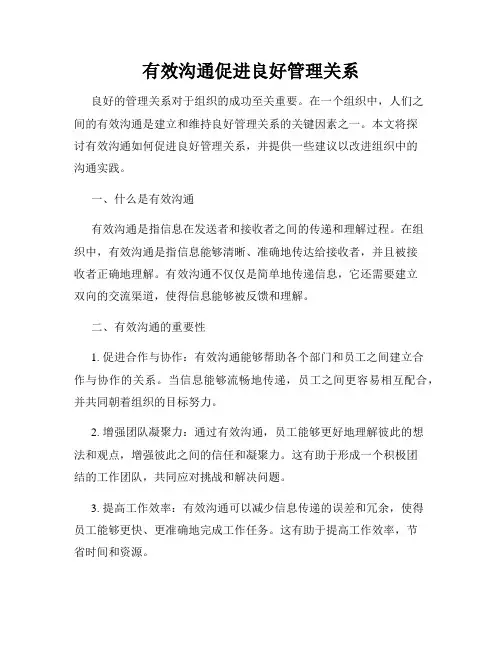 有效沟通促进良好管理关系

良好的管理关系对于组织的成功至关重要。在一个组织中，人们之间的有效沟通是建立和维持良好管理关系的关键因素之一。本文将探讨有效沟通如何促进良好管理关系，并提供一些建议以改进组织中的沟通实践。

一、什么是有效沟通

有效沟通是指信息在发送者和接收者之间的传递和理解过程。在组织中，有效沟通是指信息能够清晰、准确地传达给接收者，并且被接收者正确地理解。有效沟通不仅仅是简单地传递信息，它还需要建立双向的交流渠道，使得信息能够被反馈和理解。

二、有效沟通的重要性

1. 促进合作与协作：有效沟通能够帮助各个部门和员工之间建立合作与协作的关系。当信息能够流畅地传递，员工之间更容易相互配合，并共同朝着组织的目标努力。

2. 增强团队凝聚力：通过有效沟通，员工能够更好地理解彼此的想法和观点，增强彼此之间的信任和凝聚力。这有助于形成一个积极团结的工作团队，共同应对挑战和解决问题。

3. 提高工作效率：有效沟通可以减少信息传递的误差和冗余，使得员工能够更快、更准确地完成工作任务。这有助于提高工作效率，节省时间和资源。